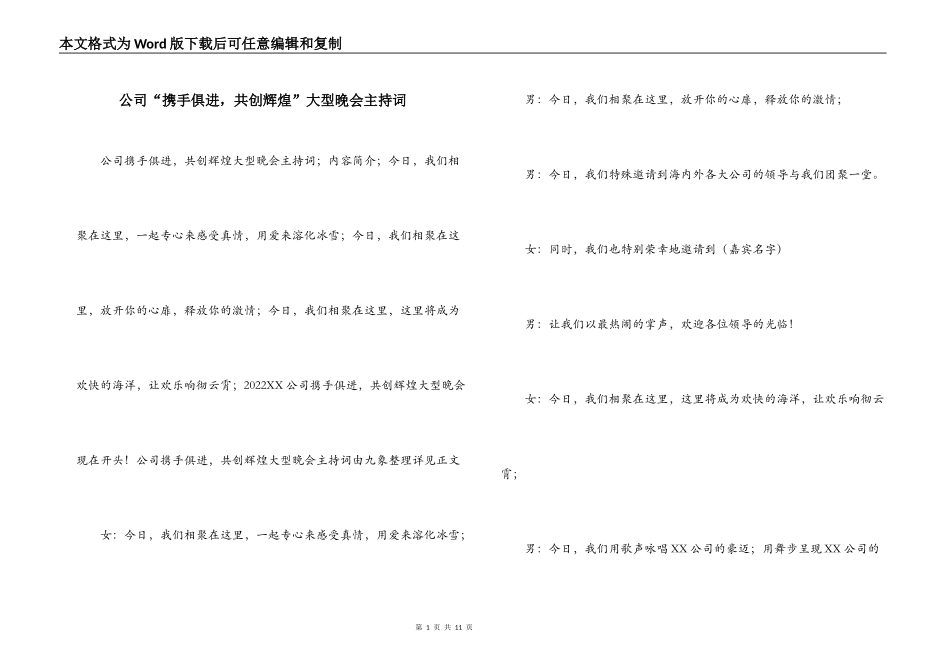 本文格式为Word版下载后可任意编辑和复制

公司“携手俱进，共创辉煌”大型晚会主持词

公司携手俱进，共创辉煌大型晚会主持词；内容简介；今日，我们相聚在这里，一起专心来感受真情，用爱来溶化冰雪；今日，我们相聚在这里，放开你的心扉，释放你的激情；今日，我们相聚在这里，这里将成为欢快的海洋，让欢乐响彻云霄；2022XX公司携手俱进，共创辉煌大型晚会现在开头！公司携手俱进，共创辉煌大型晚会主持词由九象整理详见正文

女：今日，我们相聚在这里，一起专心来感受真情，用爱来溶化冰雪；

男：今日，我们相聚在这里，放开你的心扉，释放你的激情；

男：今日，我们特殊邀请到海内外各大公司的领导与我们团聚一堂。

女：同时，我们也特别荣幸地邀请到（嘉宾名字）

男：让我们以最热闹的掌声，欢迎各位领导的光临！

女：今日，我们相聚在这里，这里将成为欢快的海洋，让欢乐响彻云霄；

男：今日，我们用歌声咏唱XX公司的豪迈；用舞步呈现XX公司的

第 1 页 共 11 页